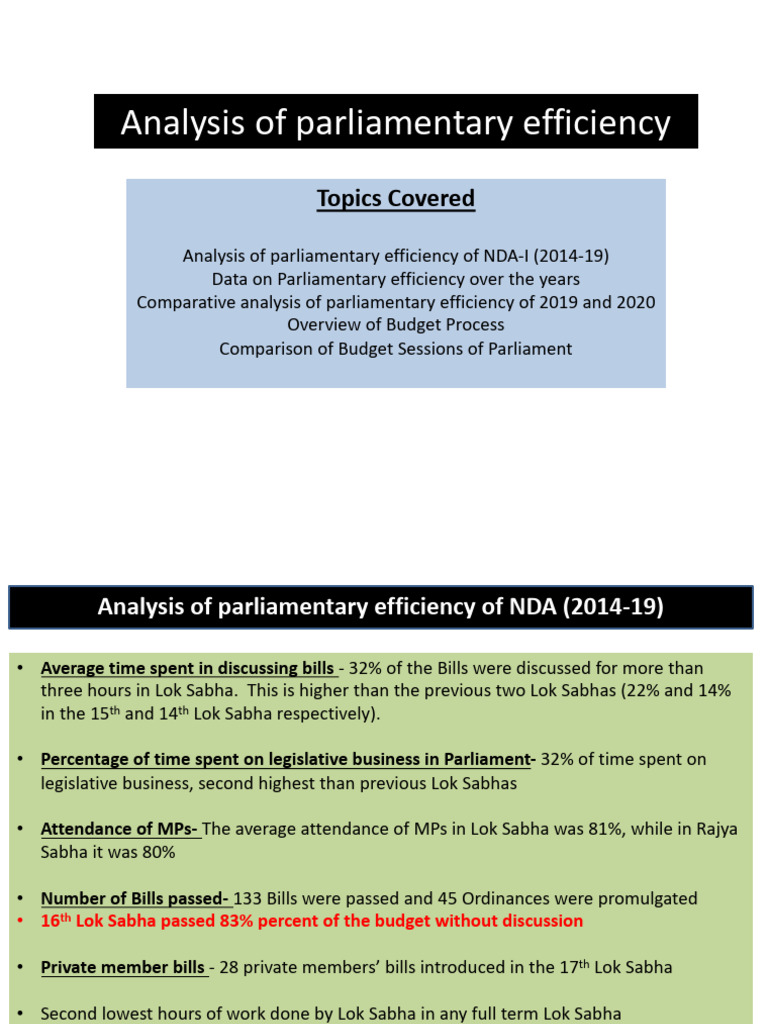 Analysis of parliamentary efficiency

Topics Covered

Analysis of parliamentary efficiency of NDA-I (2014-19)
Data on Parliamentary efficiency over the years
Comparative analysis of parliamentary efficiency of 2019 and 2020
Overview of Budget Process
Comparison of Budget Sessions of Parliament

Analysis of parliamentary efficiency of NDA (2014-19)

• Average time spent in discussing bills - 32% of the Bills were discussed for more than three hours in Lok Sabha. This is higher than the previous two Lok Sabhas (22% and 14% in the 15$^{th}$ and 14$^{th}$ Lok Sabha respectively).

• Percentage of time spent on legislative business in Parliament- 32% of time spent on legislative business, second highest than previous Lok Sabhas

• Attendance of MPs- The average attendance of MPs in Lok Sabha was 81%, while in Rajya Sabha it was 80%

• Number of Bills passed- 133 Bills were passed and 45 Ordinances were promulgated
• 16$^{th}$ Lok Sabha passed 83% percent of the budget without discussion

• Private member bills - 28 private members' bills introduced in the 17$^{th}$ Lok Sabha

• Second lowest hours of work done by Lok Sabha in any full term Lok Sabha